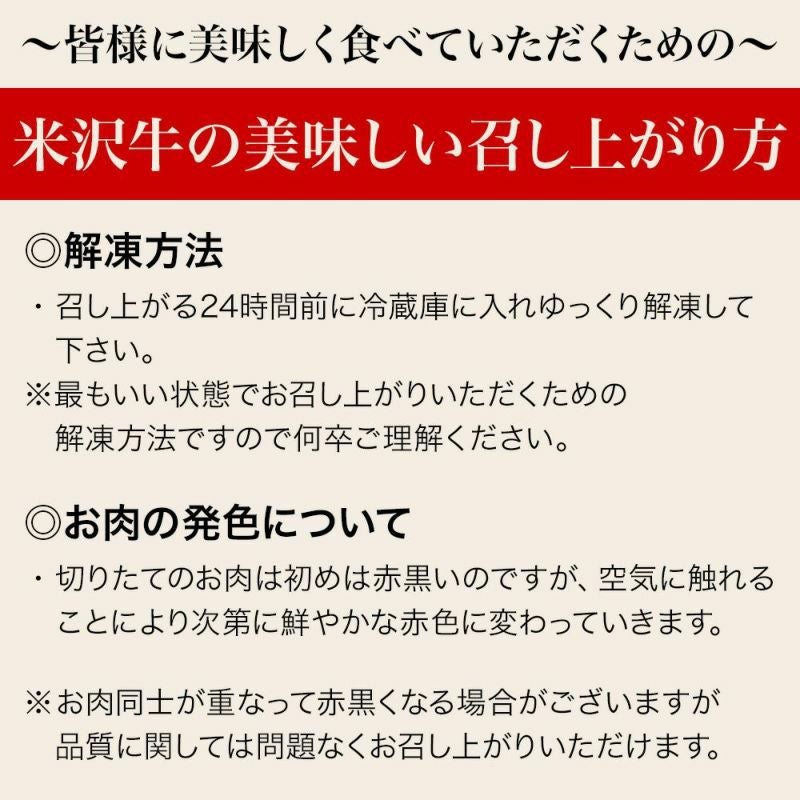 ～皆様に美味しく食べていただくための～

米沢牛の美味しい召し上がり方

◎解凍方法

・召し上がる24時間前に冷蔵庫に入れゆっくり解凍して下さい。

※最もいい状態でお召し上がりいただくための解凍方法ですので何卒ご理解ください。

◎お肉の発色について

・切りたてのお肉は初めは赤黒いのですが、空気に触れることにより次第に鮮やかな赤色に変わっていきます。

※お肉同士が重なって赤黒くなる場合がございますが品質に関しては問題なくお召し上がりいただけます。